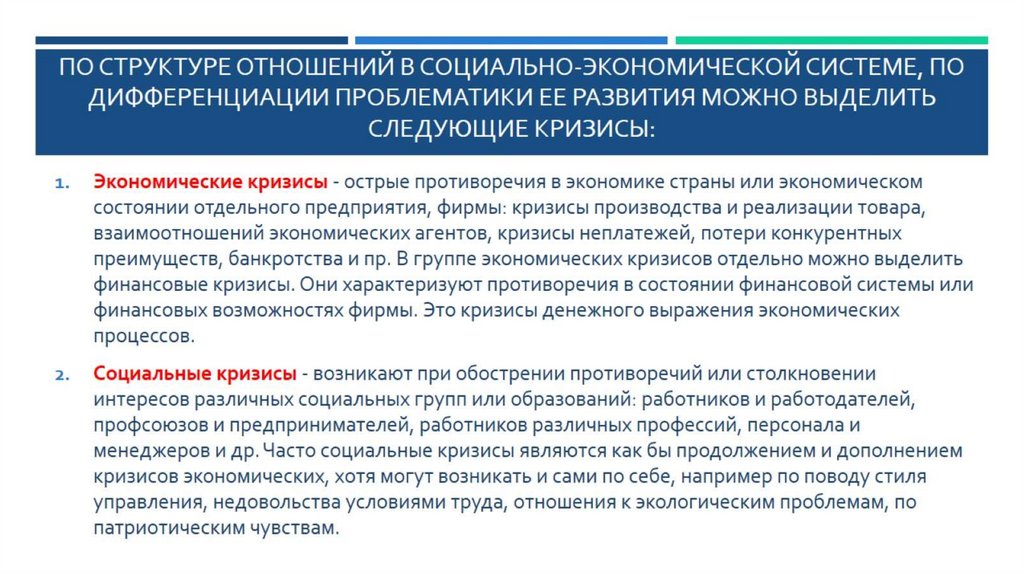 ПО СТРУКТУРЕ ОТНОШЕНИЙ В СОЦИАЛЬНО-ЭКОНОМИЧЕСКОЙ СИСТЕМЕ, ПО ДИФФЕРЕНЦИАЦИИ ПРОБЛЕМАТИКИ ЕЕ РАЗВИТИЯ МОЖНО ВЫДЕЛИТЬ СЛЕДУЮЩИЕ КРИЗИСЫ:

1. Экономические кризисы - острые противоречия в экономике страны или экономическом состоянии отдельного предприятия, фирмы: кризисы производства и реализации товара, взаимоотношений экономических агентов, кризисы неплатежей, потери конкурентных преимуществ, банкротства и пр. В группе экономических кризисов отдельно можно выделить финансовые кризисы. Они характеризуют противоречия в состоянии финансовой системы или финансовых возможностях фирмы. Это кризисы денежного выражения экономических процессов.

2. Социальные кризисы - возникают при обострении противоречий или столкновении интересов различных социальных групп или образований: работников и работодателей, профсоюзов и предпринимателей, работников различных профессий, персонала и менеджеров и др. Часто социальные кризисы являются как бы продолжением и дополнением кризисов экономических, хотя могут возникать и сами по себе, например по поводу стиля управления, недовольства условиями труда, отношения к экологическим проблемам, по патриотическим чувствам.